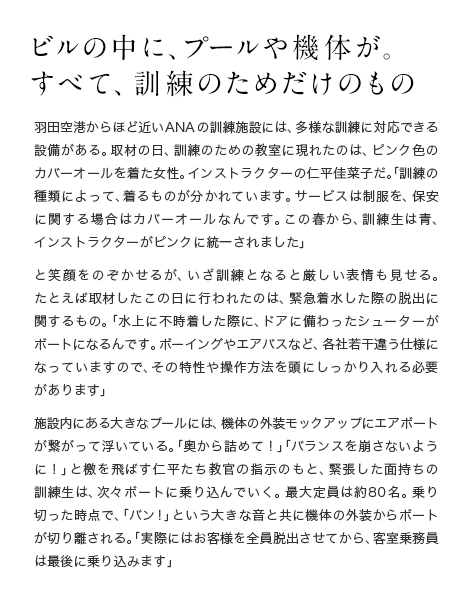 ビルの中に、プールや機体が。
すべて、訓練のためだけのもの

羽田空港からほど近いANAの訓練施設には、多様な訓練に対応できる設備がある。取材の日、訓練のための教室に現れたのは、ピンク色のカバーオールを着た女性。インストラクターの仁平佳菜子だ。「訓練の種類によって、着るものが分かれています。サービスは制服を、保安に関する場合はカバーオールなんです。この春から、訓練生は青、インストラクターがピンクに統一されました」

と笑顔をのぞかせるが、いざ訓練となると厳しい表情も見せる。たとえば取材したこの日に行われたのは、緊急着水した際の脱出に関するもの。「水上に不時着した際に、ドアに備わったシューターがボートになるんです。ボーイングやエアバスなど、各社若干違う仕様になっていますので、その特性や操作方法を頭にしっかり入れる必要があります」

施設内にある大きなプールには、機体の外装モックアップにエアボートが繋がって浮いている。「奥から詰めて！」「バランスを崩さないように！」と檄を飛ばす仁平たち教官の指示のもと、緊張した面持ちの訓練生は、次々ボートに乗り込んでいく。最大定員は約80名。乗り切った時点で、「バン！」という大きな音と共に機体の外装からボートが切り離される。「実際にはお客様を全員脱出させてから、客室乗務員は最後に乗り込みます」